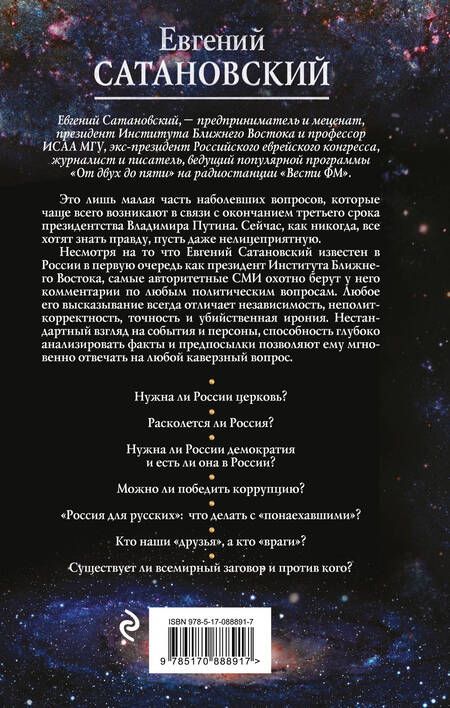 Евгений
САТАНОВСКИЙ

Евгений Сатановский, — предприниматель и меценат, президент Института Ближнего Востока и профессор ИСАА МГУ, экс-президент Российского еврейского конгресса, журналист и писатель, ведущий популярной программы «От двух до пяти» на радиостанции «Вести ФМ».

Это лишь малая часть наболевших вопросов, которые чаще всего возникают в связи с окончанием третьего срока президентства Владимира Путина. Сейчас, как никогда, все хотят знать правду, пусть даже нелицеприятную.

Несмотря на то что Евгений Сатановский известен в России в первую очередь как президент Института Ближнего Востока, самые авторитетные СМИ охотно берут у него комментарии по любым политическим вопросам. Любое его высказывание всегда отличает независимость, неполиткорректность, точность и убийственная ирония. Нестандартный взгляд на события и персоны, способность глубоко анализировать факты и предпосылки позволяют ему мгновенно отвечать на любой каверзный вопрос.

Нужна ли России церковь?

Расколется ли Россия?

Нужна ли России демократия и есть ли она в России?

Можно ли победить коррупцию?

«Россия для русских»: что делать с «понаехавшими»?

Кто наши «друзья», а кто «враги»?

Существует ли всемирный заговор и против кого?

ISBN 978-5-17-088891-7

9 785170 888917 >